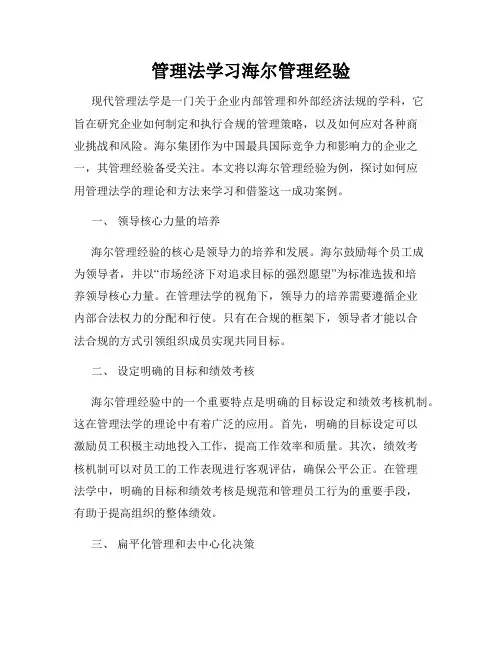 管理法学习海尔管理经验

现代管理法学是一门关于企业内部管理和外部经济法规的学科，它旨在研究企业如何制定和执行合规的管理策略，以及如何应对各种商业挑战和风险。海尔集团作为中国最具国际竞争力和影响力的企业之一，其管理经验备受关注。本文将以海尔管理经验为例，探讨如何应用管理法学的理论和方法来学习和借鉴这一成功案例。

一、 领导核心力量的培养

海尔管理经验的核心是领导力的培养和发展。海尔鼓励每个员工成为领导者，并以“市场经济下对追求目标的强烈愿望”为标准选拔和培养领导核心力量。在管理法学的视角下，领导力的培养需要遵循企业内部合法权力的分配和行使。只有在合规的框架下，领导者才能以合法合规的方式引领组织成员实现共同目标。

二、 设定明确的目标和绩效考核

海尔管理经验中的一个重要特点是明确的目标设定和绩效考核机制。这在管理法学的理论中有着广泛的应用。首先，明确的目标设定可以激励员工积极主动地投入工作，提高工作效率和质量。其次，绩效考核机制可以对员工的工作表现进行客观评估，确保公平公正。在管理法学中，明确的目标和绩效考核是规范和管理员工行为的重要手段，有助于提高组织的整体绩效。

三、 扁平化管理和去中心化决策